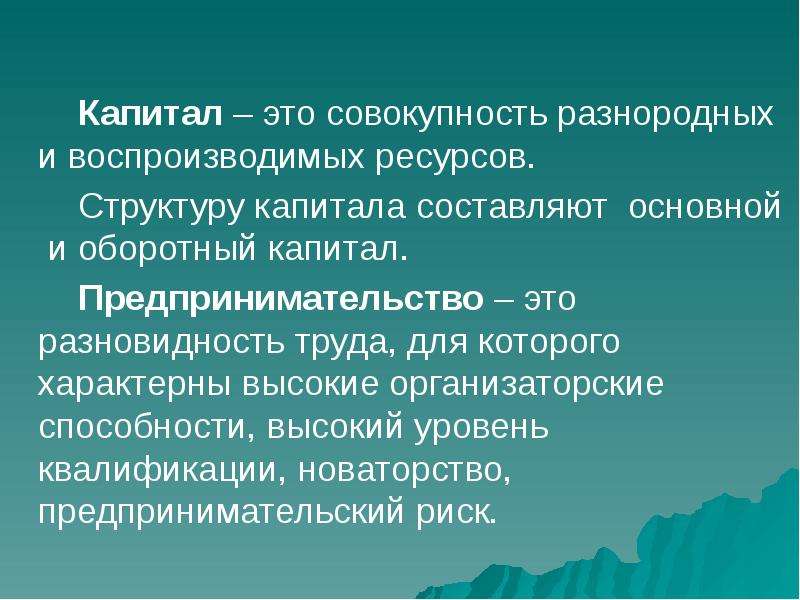 Капитал – это совокупность разнородных и воспроизводимых ресурсов.

Структуру капитала составляют основной и оборотный капитал.

Предпринимательство – это разновидность труда, для которого характерны высокие организаторские способности, высокий уровень квалификации, новаторство, предпринимательский риск.